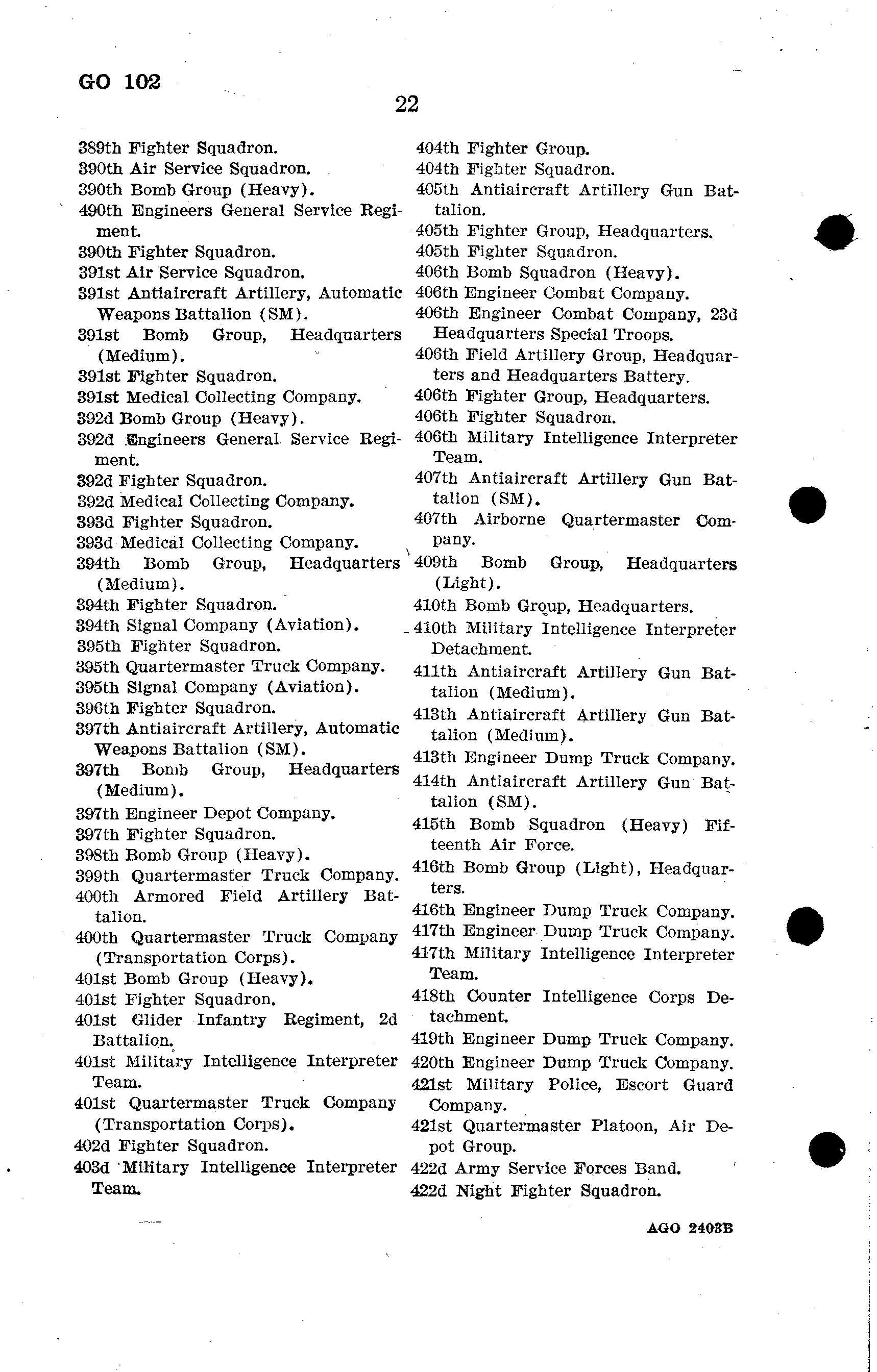 GO 102

22

389th Fighter Squadron.
390th Air Service Squadron.
390th Bomb Group (Heavy).
490th Engineers General Service Regiment.
390th Fighter Squadron.
391st Air Service Squadron.
391st Antiaircraft Artillery, Automatic Weapons Battalion (SM).
391st Bomb Group, Headquarters (Medium).
391st Fighter Squadron.
391st Medical Collecting Company.
392d Bomb Group (Heavy).
392d Engineers General Service Regiment.
392d Fighter Squadron.
392d Medical Collecting Company.
393d Fighter Squadron.
393d Medical Collecting Company.
394th Bomb Group, Headquarters (Medium).
394th Fighter Squadron.
394th Signal Company (Aviation).
395th Fighter Squadron.
395th Quartermaster Truck Company.
395th Signal Company (Aviation).
396th Fighter Squadron.
397th Antiaircraft Artillery, Automatic Weapons Battalion (SM).
397th Bomb Group, Headquarters (Medium).
397th Engineer Depot Company.
397th Fighter Squadron.
398th Bomb Group (Heavy).
399th Quartermaster Truck Company.
400th Armored Field Artillery Battalion.
400th Quartermaster Truck Company (Transportation Corps).
401st Bomb Group (Heavy).
401st Fighter Squadron.
401st Glider Infantry Regiment, 2d Battalion.
401st Military Intelligence Interpreter Team.
401st Quartermaster Truck Company (Transportation Corps).
402d Fighter Squadron.
403d Military Intelligence Interpreter Team.

404th Fighter Group.
404th Fighter Squadron.
405th Antiaircraft Artillery Gun Battalion.
405th Fighter Group, Headquarters.
405th Fighter Squadron.
406th Bomb Squadron (Heavy).
406th Engineer Combat Company.
406th Engineer Combat Company, 23d Headquarters Special Troops.
406th Field Artillery Group, Headquarters and Headquarters Battery.
406th Fighter Group, Headquarters.
406th Fighter Squadron.
406th Military Intelligence Interpreter Team.
407th Antiaircraft Artillery Gun Battalion (SM).
407th Airborne Quartermaster Company.
409th Bomb Group, Headquarters (Light).
410th Bomb Group, Headquarters.
410th Military Intelligence Interpreter Detachment.
411th Antiaircraft Artillery Gun Battalion (Medium).
413th Antiaircraft Artillery Gun Battalion (Medium).
413th Engineer Dump Truck Company.
414th Antiaircraft Artillery Gun Battalion (SM).
415th Bomb Squadron (Heavy) Fifteenth Air Force.
416th Bomb Group (Light), Headquarters.
416th Engineer Dump Truck Company.
417th Engineer Dump Truck Company.
417th Military Intelligence Interpreter Team.
418th Counter Intelligence Corps Detachment.
419th Engineer Dump Truck Company.
420th Engineer Dump Truck Company.
421st Military Police, Escort Guard Company.
421st Quartermaster Platoon, Air Depot Group.
422d Army Service Forces Band.
422d Night Fighter Squadron.

AGO 2403B